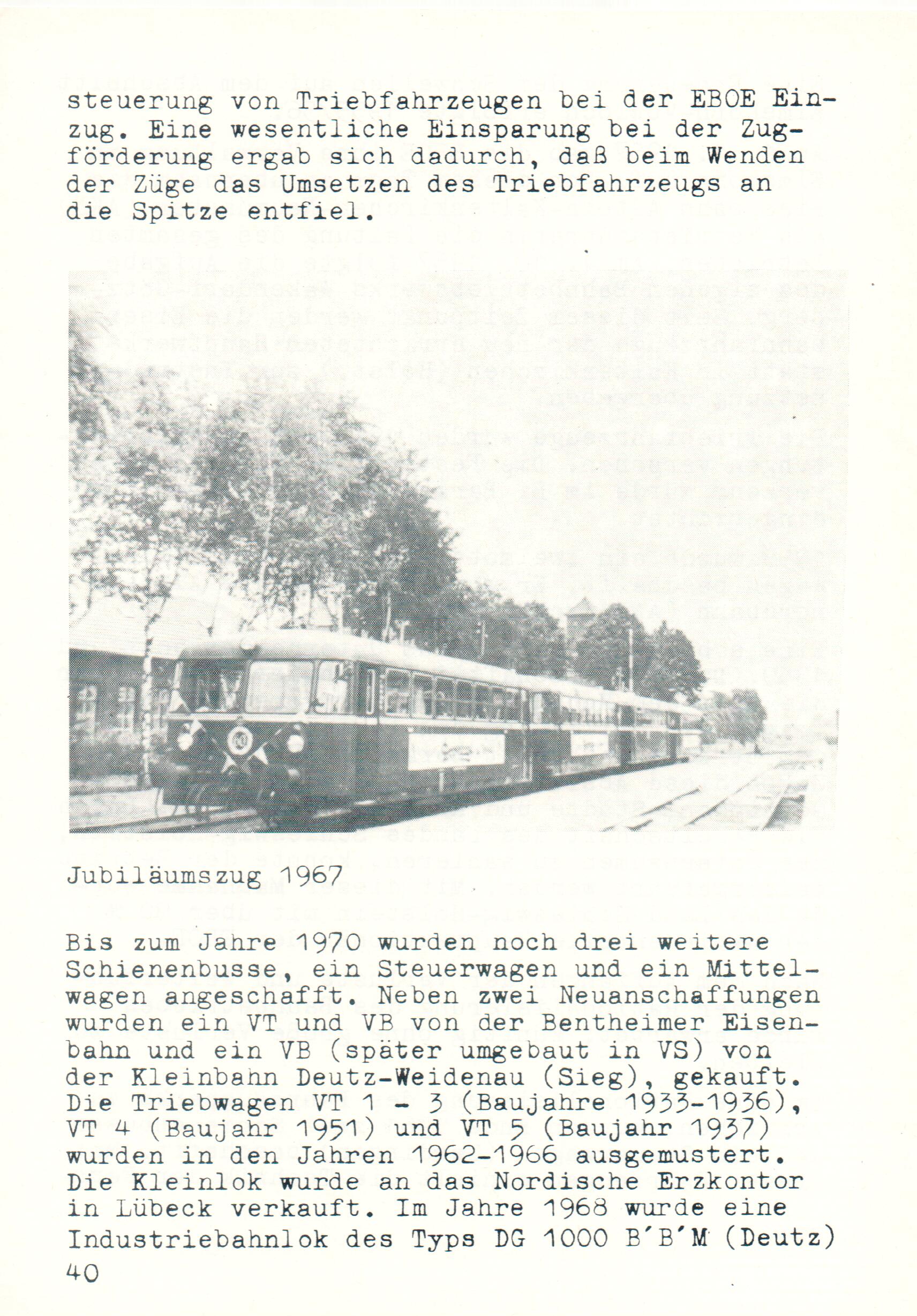 steuerung von Triebfahrzeugen bei der EBOE Einzug. Eine wesentliche Einsparung bei der Zugförderung ergab sich dadurch, daß beim Wenden der Züge das Umsetzen des Triebfahrzeugs an die Spitze entfiel.

Jubiläumszug 1967

Bis zum Jahre 1970 wurden noch drei weitere Schienenbusse, ein Steuerwagen und ein Mittelwagen angeschafft. Neben zwei Neuanschaffungen wurden ein VT und VB von der Bentheimer Eisenbahn und ein VB (später umgebaut in VS) von der Kleinbahn Deutz-Weidenau (Sieg), gekauft. Die Triebwagen VT 1 - 3 (Baujahre 1933-1936), VT 4 (Baujahr 1951) und VT 5 (Baujahr 1937) wurden in den Jahren 1962-1966 ausgemustert. Die Kleinlok wurde an das Nordische Erzkontor in Lübeck verkauft. Im Jahre 1968 wurde eine Industriebahnlok des Typs DG 1000 B'B'M (Deutz)

40